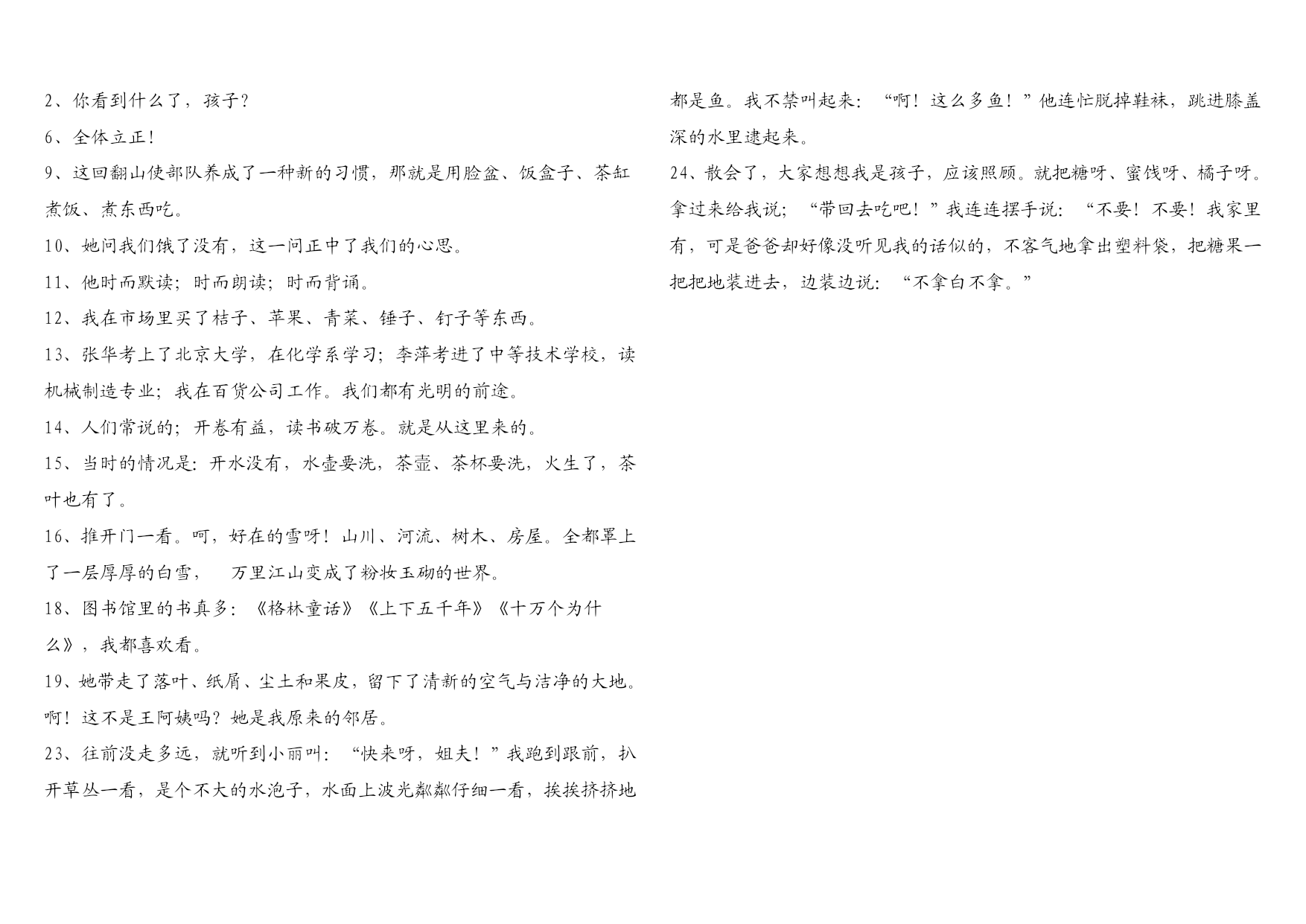 2、你看到什么了，孩子？

6、全体立正！

9、这回翻山使部队养成了一种新的习惯，那就是用脸盆、饭盒子、茶缸煮饭、煮东西吃。

10、她问我们饿了没有，这一问正中了我们的心思。

11、他时而默读；时而朗读；时而背诵。

12、我在市场里买了桔子、苹果、青菜、锤子、钉子等东西。

13、张华考上了北京大学，在化学系学习；李萍考进了中等技术学校，读机械制造专业；我在百货公司工作。我们都有光明的前途。

14、人们常说的；开卷有益，读书破万卷。就是从这里来的。

15、当时的情况是：开水没有，水壶要洗，茶壶、茶杯要洗，火生了，茶叶也有了。

16、推开门一看。呵，好在的雪呀！山川、河流、树木、房屋。全都罩上了一层厚厚的白雪，　万里江山变成了粉妆玉砌的世界。

18、图书馆里的书真多：《格林童话》《上下五千年》《十万个为什么》，我都喜欢看。

19、她带走了落叶、纸屑、尘土和果皮，留下了清新的空气与洁净的大地。啊！这不是王阿姨吗？她是我原来的邻居。

23、往前没走多远，就听到小丽叫：“快来呀，姐夫！”我跑到跟前，扒开草丛一看，是个不大的水泡子，水面上波光粼粼仔细一看，挨挨挤挤地都是鱼。我不禁叫起来：“啊！这么多鱼！”他连忙脱掉鞋袜，跳进膝盖深的水里逮起来。

24、散会了，大家想想我是孩子，应该照顾。就把糖呀、蜜饯呀、橘子呀。拿过来给我说；“带回去吃吧！”我连连摆手说：“不要！不要！我家里有，可是爸爸却好像没听见我的话似的，不客气地拿出塑料袋，把糖果一把把地装进去，边装边说：“不拿白不拿。”